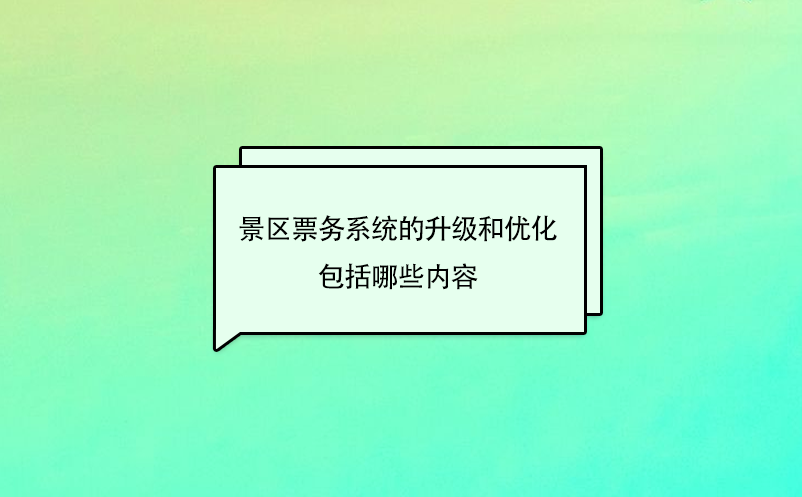 景区票务系统的升级和优化包括哪些内容